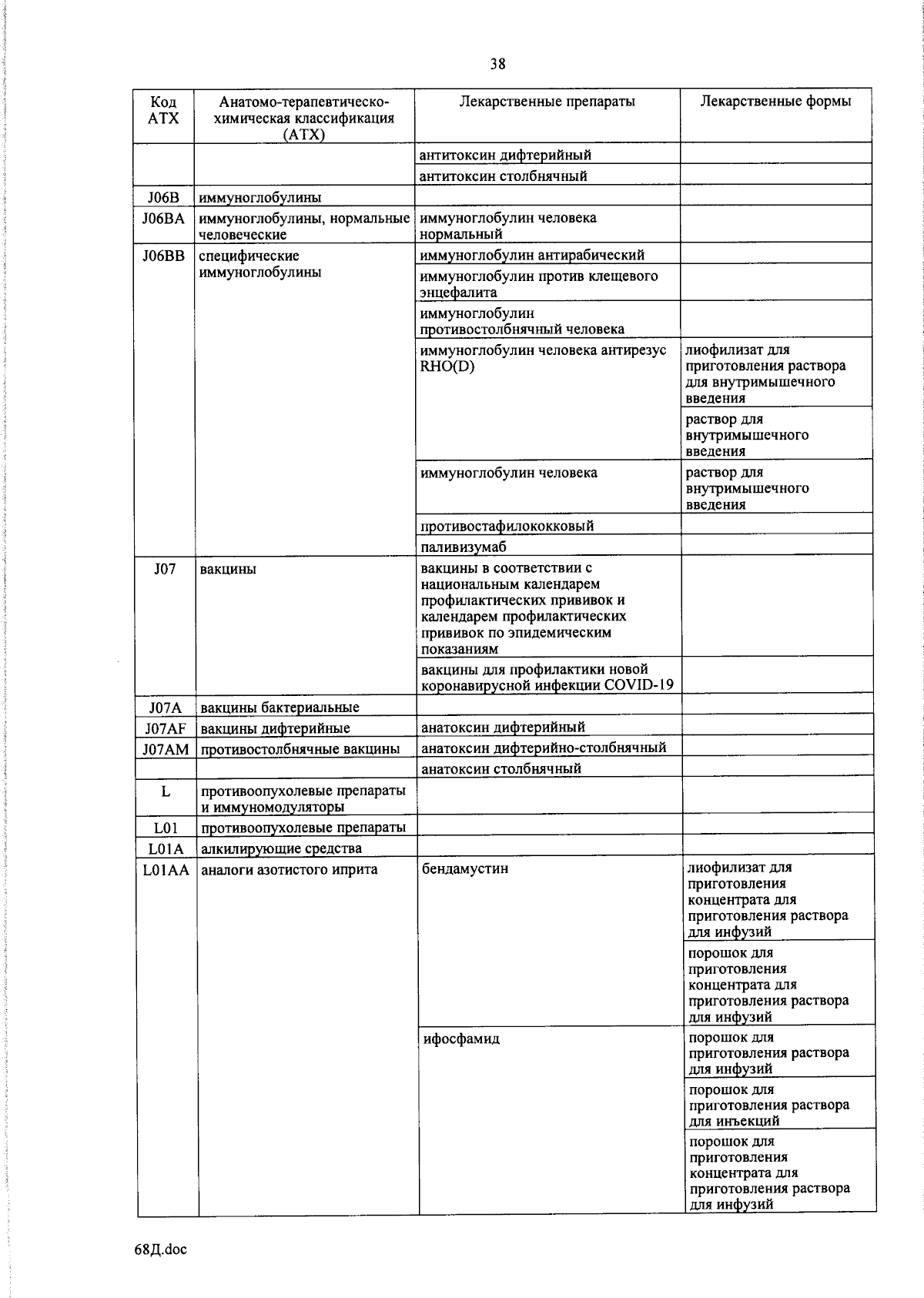 38

| Код АТХ | Анатомо-терапевтическо-химическая классификация (АТХ) | Лекарственные препараты | Лекарственные формы |
|---|---|---|---|
| | | антитоксин дифтерийный | |
| | | антитоксин столбнячный | |
| J06B | иммуноглобулины | | |
| J06BA | иммуноглобулины, нормальные человеческие | иммуноглобулин человека нормальный | |
| J06BB | специфические иммуноглобулины | иммуноглобулин антирабический | |
| | | иммуноглобулин против клещевого энцефалита | |
| | | иммуноглобулин противостолбнячный человека | |
| | | иммуноглобулин человека антирезус RHO(D) | лиофилизат для приготовления раствора для внутримышечного введения |
| | | | раствор для внутримышечного введения |
| | | иммуноглобулин человека | раствор для внутримышечного введения |
| | | противостафилококковый | |
| | | паливизумаб | |
| J07 | вакцины | вакцины в соответствии с национальным календарем профилактических прививок и календарем профилактических прививок по эпидемическим показаниям | |
| | | вакцины для профилактики новой коронавирусной инфекции COVID-19 | |
| J07A | вакцины бактериальные | | |
| J07AF | вакцины дифтерийные | анатоксин дифтерийный | |
| J07AM | противостолбнячные вакцины | анатоксин дифтерийно-столбнячный | |
| | | анатоксин столбнячный | |
| L | противоопухолевые препараты и иммуномодуляторы | | |
| L01 | противоопухолевые препараты | | |
| L01A | алкилирующие средства | | |
| L01AA | аналоги азотистого иприта | бендамустин | лиофилизат для приготовления концентрата для приготовления раствора для инфузий |
| | | | порошок для приготовления концентрата для приготовления раствора для инфузий |
| | | ифосфамид | порошок для приготовления раствора для инфузий |
| | | | порошок для приготовления раствора для инъекций |
| | | | порошок для приготовления концентрата для приготовления раствора для инфузий |

68Д.doc